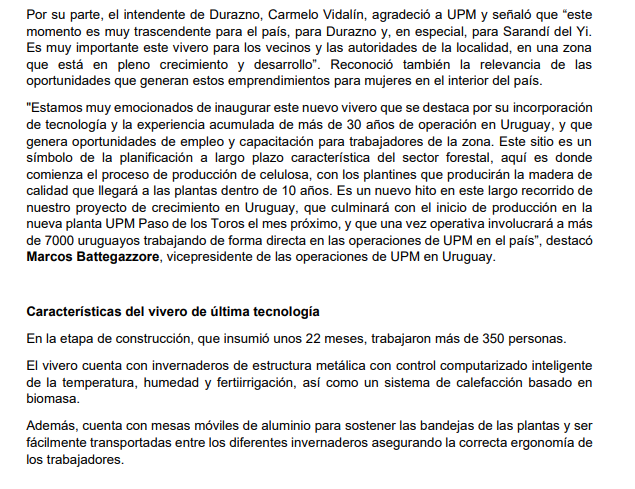 Por su parte, el intendente de Durazno, Carmelo Vidalín, agradeció a UPM y señaló que “este momento es muy trascendente para el país, para Durazno y, en especial, para Sarandí del Yi. Es muy importante este vivero para los vecinos y las autoridades de la localidad, en una zona que está en pleno crecimiento y desarrollo”. Reconoció también la relevancia de las oportunidades que generan estos emprendimientos para mujeres en el interior del país.

"Estamos muy emocionados de inaugurar este nuevo vivero que se destaca por su incorporación de tecnología y la experiencia acumulada de más de 30 años de operación en Uruguay, y que genera oportunidades de empleo y capacitación para trabajadores de la zona. Este sitio es un símbolo de la planificación a largo plazo característica del sector forestal, aquí es donde comienza el proceso de producción de celulosa, con los plantines que producirán la madera de calidad que llegará a las plantas dentro de 10 años. Es un nuevo hito en este largo recorrido de nuestro proyecto de crecimiento en Uruguay, que culminará con el inicio de producción en la nueva planta UPM Paso de los Toros el mes próximo, y que una vez operativa involucrará a más de 7000 uruguayos trabajando de forma directa en las operaciones de UPM en el país", destacó **Marcos Battegazzore**, vicepresidente de las operaciones de UPM en Uruguay.

**Características del vivero de última tecnología**

En la etapa de construcción, que insumió unos 22 meses, trabajaron más de 350 personas.

El vivero cuenta con invernaderos de estructura metálica con control computarizado inteligente de la temperatura, humedad y fertiirrigación, así como un sistema de calefacción basado en biomasa.

Además, cuenta con mesas móviles de aluminio para sostener las bandejas de las plantas y ser fácilmente transportadas entre los diferentes invernaderos asegurando la correcta ergonomía de los trabajadores.